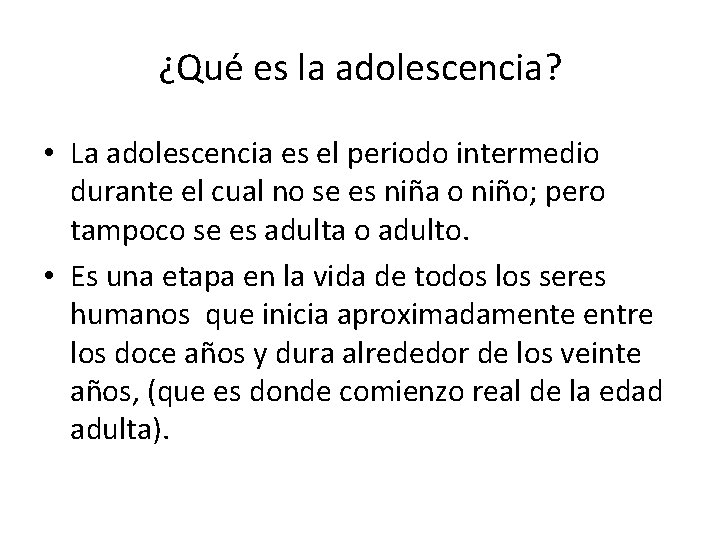 ¿Qué es la adolescencia?

• La adolescencia es el periodo intermedio durante el cual no se es niña o niño; pero tampoco se es adulta o adulto.

• Es una etapa en la vida de todos los seres humanos que inicia aproximadamente entre los doce años y dura alrededor de los veinte años, (que es donde comienzo real de la edad adulta).